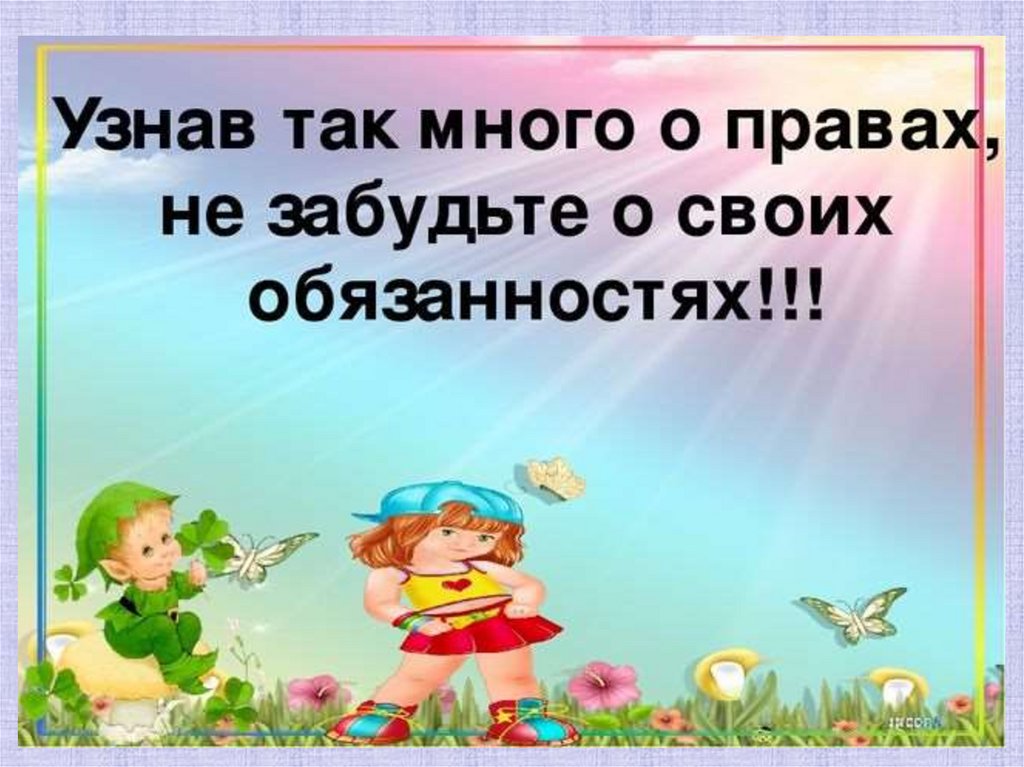 Узнав так много о правах, не забудьте о своих обязанностях!!!